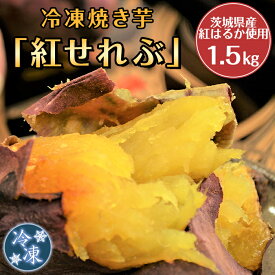 冷凍焼き芋
「紅せれぶ」

茨城県産
紅はるか使用
1.5kg

冷凍